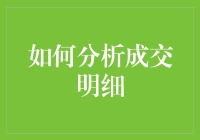 如何分析成交明细